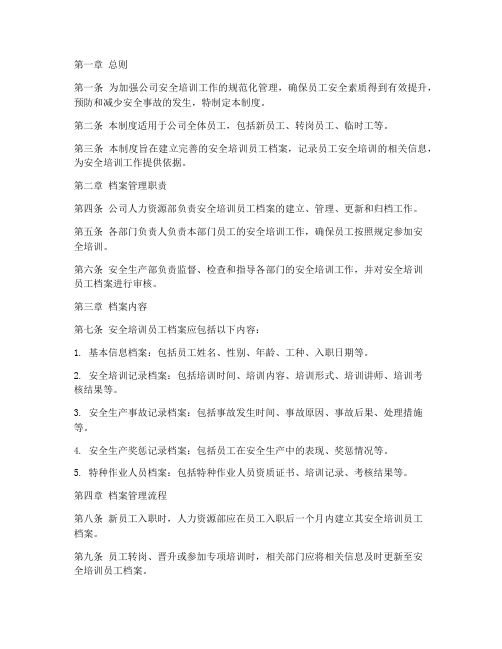 第一章 总则

第一条 为加强公司安全培训工作的规范化管理，确保员工安全素质得到有效提升，预防和减少安全事故的发生，特制定本制度。

第二条 本制度适用于公司全体员工，包括新员工、转岗员工、临时工等。

第三条 本制度旨在建立完善的安全培训员工档案，记录员工安全培训的相关信息，为安全培训工作提供依据。

第二章 档案管理职责

第四条 公司人力资源部负责安全培训员工档案的建立、管理、更新和归档工作。

第五条 各部门负责人负责本部门员工的安全培训工作，确保员工按照规定参加安全培训。

第六条 安全生产部负责监督、检查和指导各部门的安全培训工作，并对安全培训员工档案进行审核。

第三章 档案内容

第七条 安全培训员工档案应包括以下内容：

1. 基本信息档案：包括员工姓名、性别、年龄、工种、入职日期等。

2. 安全培训记录档案：包括培训时间、培训内容、培训形式、培训讲师、培训考核结果等。

3. 安全生产事故记录档案：包括事故发生时间、事故原因、事故后果、处理措施等。

4. 安全生产奖惩记录档案：包括员工在安全生产中的表现、奖惩情况等。

5. 特种作业人员档案：包括特种作业人员资质证书、培训记录、考核结果等。

第四章 档案管理流程

第八条 新员工入职时，人力资源部应在员工入职后一个月内建立其安全培训员工档案。

第九条 员工转岗、晋升或参加专项培训时，相关部门应将相关信息及时更新至安全培训员工档案。